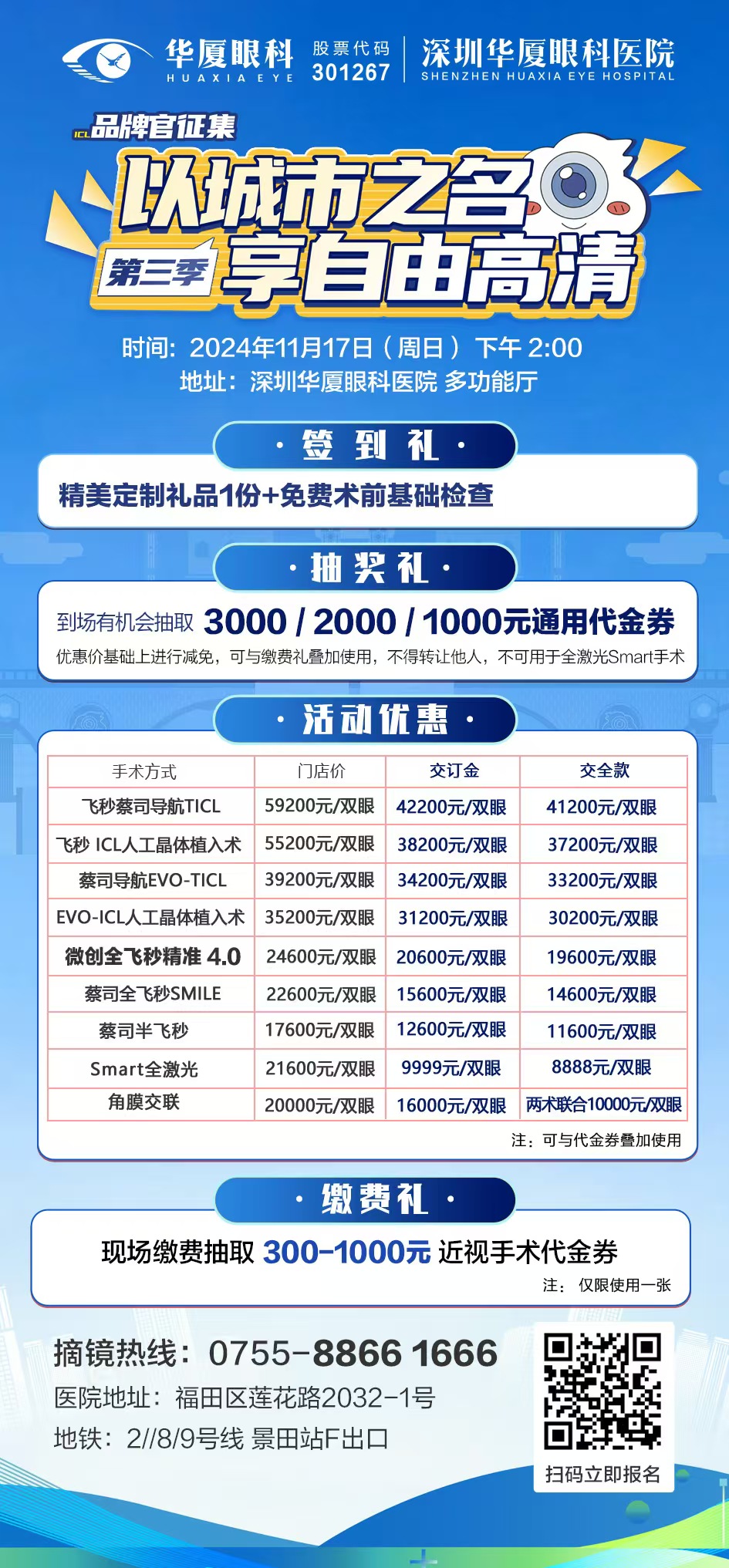 华厦眼科 HUAXIA EYE 股票代码 301267 深圳华厦眼科医院 SHENZHEN HUAXIA EYE HOSPITAL

ICL品牌官征集
以城市之名
第三季 享自由高清

时间：2024年11月17日（周日）下午 2:00
地址：深圳华厦眼科医院 多功能厅

· 签 到 礼 ·
精美定制礼品1份+免费术前基础检查

· 抽 奖 礼 ·
到场有机会抽取 3000 / 2000 / 1000元通用代金券
优惠价基础上进行减免，可与缴费礼叠加使用，不得转让他人，不可用于全激光Smart手术

· 活动优惠 ·

| 手术方式 | 门店价 | 交订金 | 交全款 |
|---|---|---|---|
| 飞秒蔡司导航TICL | 59200元/双眼 | 42200元/双眼 | 41200元/双眼 |
| 飞秒 ICL人工晶体植入术 | 55200元/双眼 | 38200元/双眼 | 37200元/双眼 |
| 蔡司导航EVO-TICL | 39200元/双眼 | 34200元/双眼 | 33200元/双眼 |
| EVO-ICL人工晶体植入术 | 35200元/双眼 | 31200元/双眼 | 30200元/双眼 |
| 微创全飞秒精准 4.0 | 24600元/双眼 | 20600元/双眼 | 19600元/双眼 |
| 蔡司全飞秒SMILE | 22600元/双眼 | 15600元/双眼 | 14600元/双眼 |
| 蔡司半飞秒 | 17600元/双眼 | 12600元/双眼 | 11600元/双眼 |
| Smart全激光 | 21600元/双眼 | 9999元/双眼 | 8888元/双眼 |
| 角膜交联 | 20000元/双眼 | 16000元/双眼 | 两术联合10000元/双眼 |

注：可与代金券叠加使用

· 缴费礼 ·
现场缴费抽取 300-1000元 近视手术代金券
注：仅限使用一张

摘镜热线：0755-8866 1666
医院地址：福田区莲花路2032-1号
地铁：2//8/9号线 景田站F出口

扫码立即报名